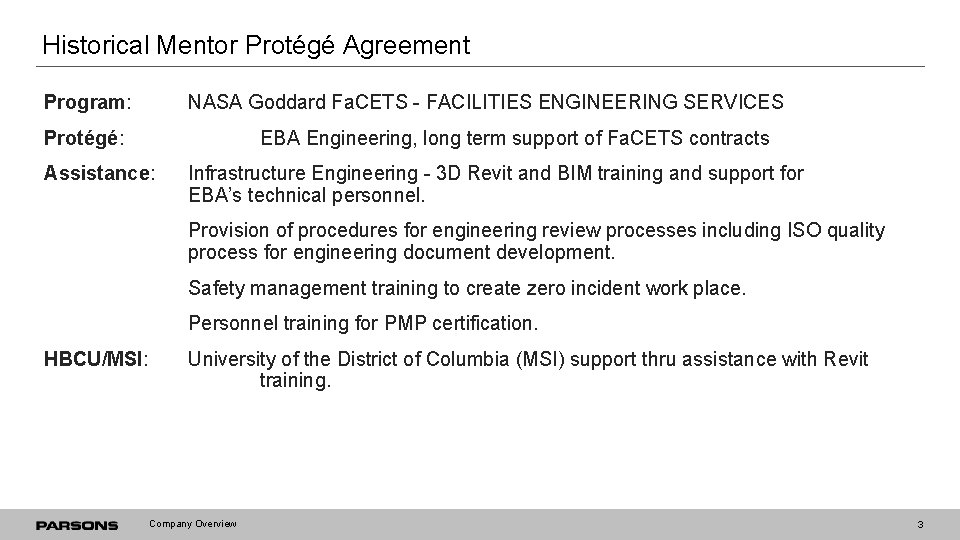 Historical Mentor Protégé Agreement

Program: NASA Goddard FaCETS - FACILITIES ENGINEERING SERVICES

Protégé: EBA Engineering, long term support of FaCETS contracts

Assistance: Infrastructure Engineering - 3D Revit and BIM training and support for EBA's technical personnel.

Provision of procedures for engineering review processes including ISO quality process for engineering document development.

Safety management training to create zero incident work place.

Personnel training for PMP certification.

HBCU/MSI: University of the District of Columbia (MSI) support thru assistance with Revit training.

PARSONS Company Overview 3